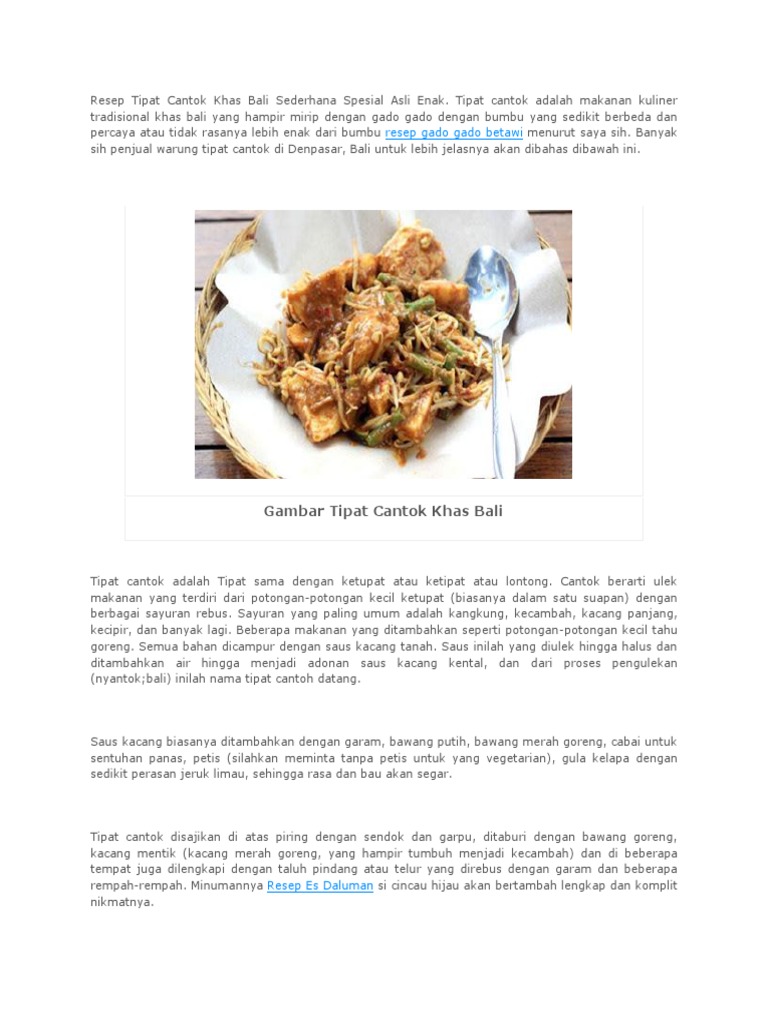 Resep Tipat Cantok Khas Bali Sederhana Spesial Asli Enak. Tipat cantok adalah makanan kuliner tradisional khas bali yang hampir mirip dengan gado gado dengan bumbu yang sedikit berbeda dan percaya atau tidak rasanya lebih enak dari bumbu resep gado gado betawi menurut saya sih. Banyak sih penjual warung tipat cantok di Denpasar, Bali untuk lebih jelasnya akan dibahas dibawah ini.

Gambar Tipat Cantok Khas Bali

Tipat cantok adalah Tipat sama dengan ketupat atau ketipat atau lontong. Cantok berarti ulek makanan yang terdiri dari potongan-potongan kecil ketupat (biasanya dalam satu suapan) dengan berbagai sayuran rebus. Sayuran yang paling umum adalah kangkung, kecambah, kacang panjang, kecipir, dan banyak lagi. Beberapa makanan yang ditambahkan seperti potongan-potongan kecil tahu goreng. Semua bahan dicampur dengan saus kacang tanah. Saus inilah yang diulek hingga halus dan ditambahkan air hingga menjadi adonan saus kacang kental, dan dari proses pengulekan (nyantok;bali) inilah nama tipat cantoh datang.

Saus kacang biasanya ditambahkan dengan garam, bawang putih, bawang merah goreng, cabai untuk sentuhan panas, petis (silahkan meminta tanpa petis untuk yang vegetarian), gula kelapa dengan sedikit perasan jeruk limau, sehingga rasa dan bau akan segar.

Tipat cantok disajikan di atas piring dengan sendok dan garpu, ditaburi dengan bawang goreng, kacang mentik (kacang merah goreng, yang hampir tumbuh menjadi kecambah) dan di beberapa tempat juga dilengkapi dengan taluh pindang atau telur yang direbus dengan garam dan beberapa rempah-rempah. Minumannya Resep Es Daluman si cincau hijau akan bertambah lengkap dan komplit nikmatnya.